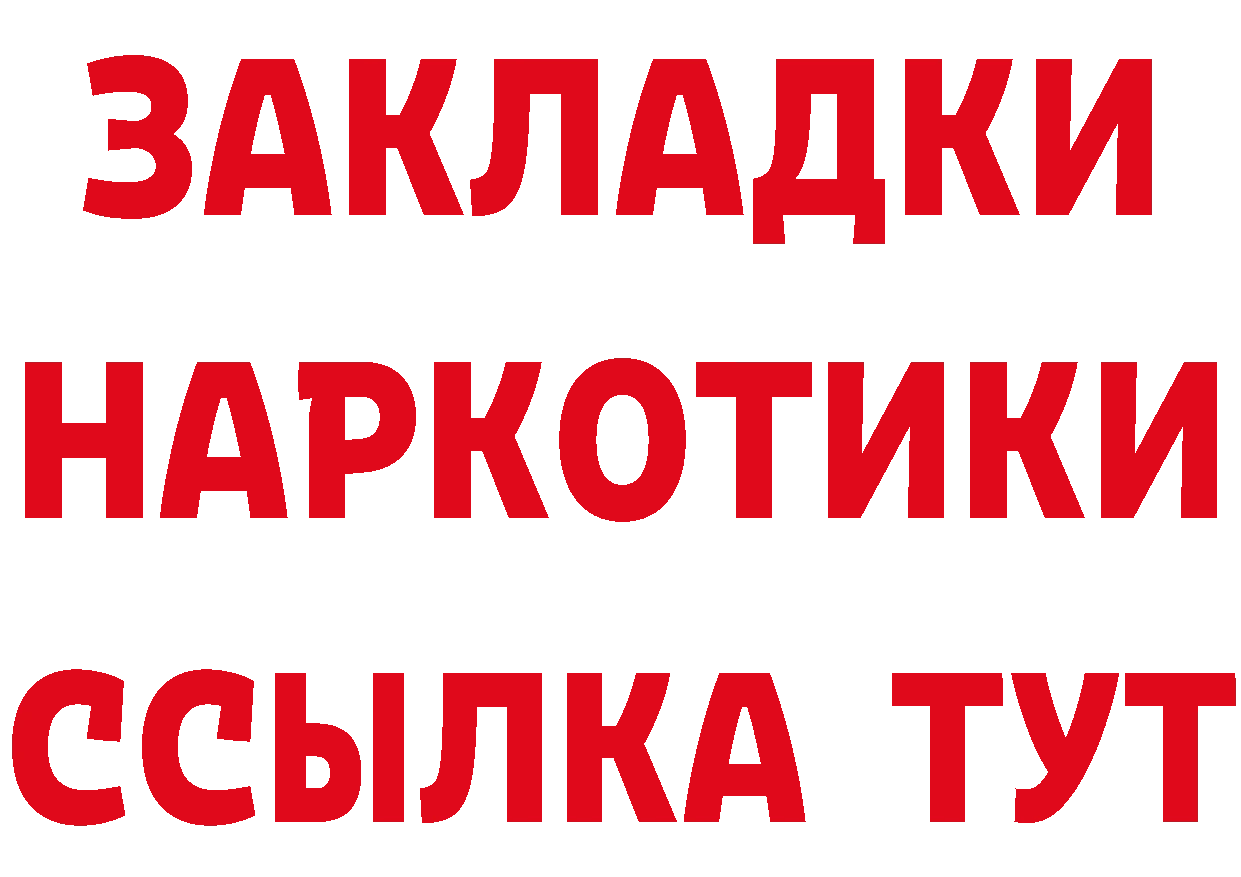 ЗАКЛАДКИ НАРКОТИКИ ССЫЛКА ТУТ